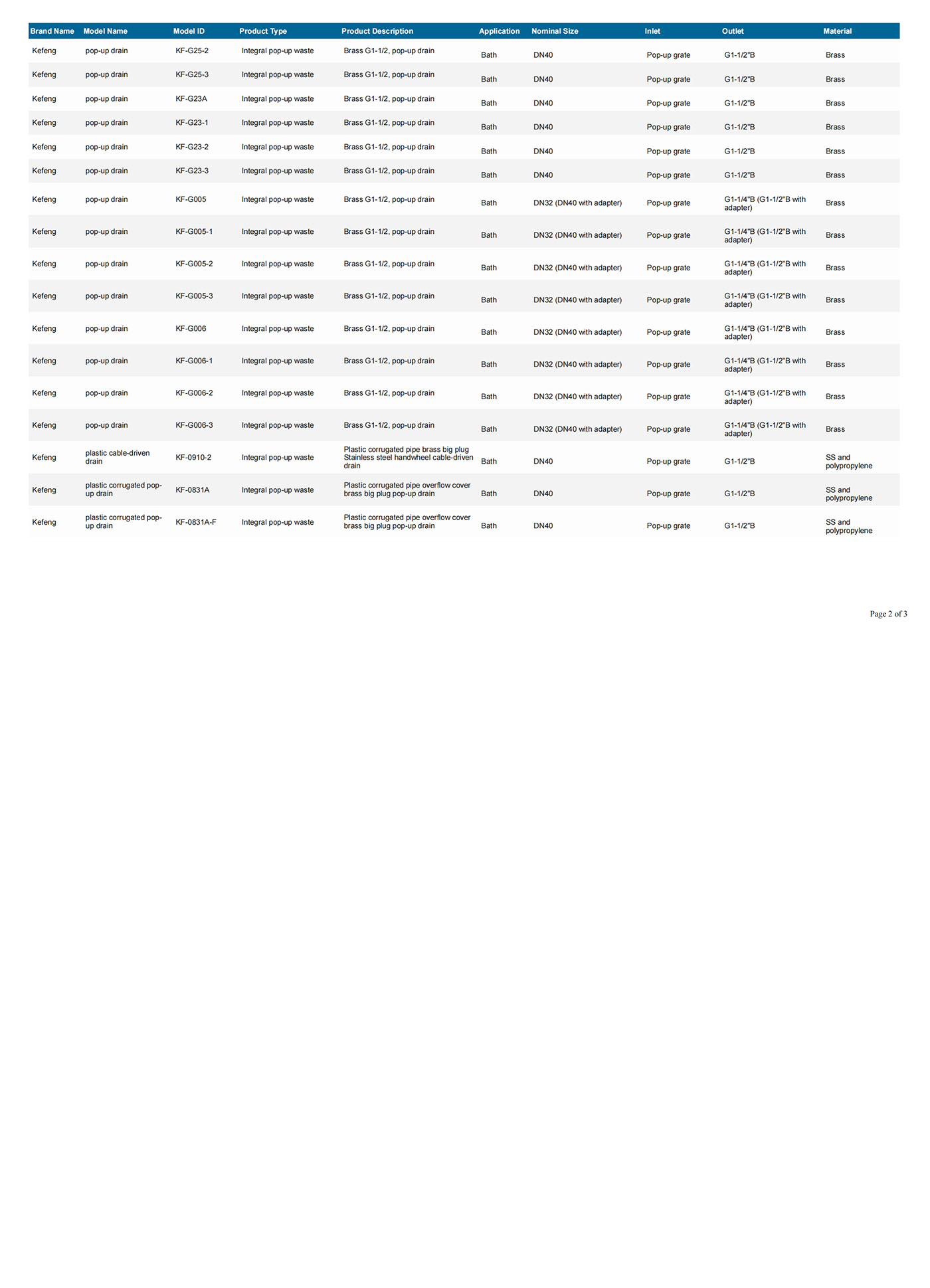 | Brand Name | Model Name | Model ID | Product Type | Product Description | Application | Nominal Size | Inlet | Outlet | Material |
|---|---|---|---|---|---|---|---|---|---|
| Kefeng | pop-up drain | KF-G25-2 | Integral pop-up waste | Brass G1-1/2, pop-up drain | Bath | DN40 | Pop-up grate | G1-1/2"B | Brass |
| Kefeng | pop-up drain | KF-G25-3 | Integral pop-up waste | Brass G1-1/2, pop-up drain | Bath | DN40 | Pop-up grate | G1-1/2"B | Brass |
| Kefeng | pop-up drain | KF-G23A | Integral pop-up waste | Brass G1-1/2, pop-up drain | Bath | DN40 | Pop-up grate | G1-1/2"B | Brass |
| Kefeng | pop-up drain | KF-G23-1 | Integral pop-up waste | Brass G1-1/2, pop-up drain | Bath | DN40 | Pop-up grate | G1-1/2"B | Brass |
| Kefeng | pop-up drain | KF-G23-2 | Integral pop-up waste | Brass G1-1/2, pop-up drain | Bath | DN40 | Pop-up grate | G1-1/2"B | Brass |
| Kefeng | pop-up drain | KF-G23-3 | Integral pop-up waste | Brass G1-1/2, pop-up drain | Bath | DN40 | Pop-up grate | G1-1/2"B | Brass |
| Kefeng | pop-up drain | KF-G005 | Integral pop-up waste | Brass G1-1/2, pop-up drain | Bath | DN32 (DN40 with adapter) | Pop-up grate | G1-1/4"B (G1-1/2"B with adapter) | Brass |
| Kefeng | pop-up drain | KF-G005-1 | Integral pop-up waste | Brass G1-1/2, pop-up drain | Bath | DN32 (DN40 with adapter) | Pop-up grate | G1-1/4"B (G1-1/2"B with adapter) | Brass |
| Kefeng | pop-up drain | KF-G005-2 | Integral pop-up waste | Brass G1-1/2, pop-up drain | Bath | DN32 (DN40 with adapter) | Pop-up grate | G1-1/4"B (G1-1/2"B with adapter) | Brass |
| Kefeng | pop-up drain | KF-G005-3 | Integral pop-up waste | Brass G1-1/2, pop-up drain | Bath | DN32 (DN40 with adapter) | Pop-up grate | G1-1/4"B (G1-1/2"B with adapter) | Brass |
| Kefeng | pop-up drain | KF-G006 | Integral pop-up waste | Brass G1-1/2, pop-up drain | Bath | DN32 (DN40 with adapter) | Pop-up grate | G1-1/4"B (G1-1/2"B with adapter) | Brass |
| Kefeng | pop-up drain | KF-G006-1 | Integral pop-up waste | Brass G1-1/2, pop-up drain | Bath | DN32 (DN40 with adapter) | Pop-up grate | G1-1/4"B (G1-1/2"B with adapter) | Brass |
| Kefeng | pop-up drain | KF-G006-2 | Integral pop-up waste | Brass G1-1/2, pop-up drain | Bath | DN32 (DN40 with adapter) | Pop-up grate | G1-1/4"B (G1-1/2"B with adapter) | Brass |
| Kefeng | pop-up drain | KF-G006-3 | Integral pop-up waste | Brass G1-1/2, pop-up drain | Bath | DN32 (DN40 with adapter) | Pop-up grate | G1-1/4"B (G1-1/2"B with adapter) | Brass |
| Kefeng | plastic cable-driven drain | KF-0910-2 | Integral pop-up waste | Plastic corrugated pipe brass big plug Stainless steel handwheel cable-driven drain | Bath | DN40 | Pop-up grate | G1-1/2"B | SS and polypropylene |
| Kefeng | plastic corrugated pop-up drain | KF-0831A | Integral pop-up waste | Plastic corrugated pipe overflow cover brass big plug pop-up drain | Bath | DN40 | Pop-up grate | G1-1/2"B | SS and polypropylene |
| Kefeng | plastic corrugated pop-up drain | KF-0831A-F | Integral pop-up waste | Plastic corrugated pipe overflow cover brass big plug pop-up drain | Bath | DN40 | Pop-up grate | G1-1/2"B | SS and polypropylene |

Page 2 of 3